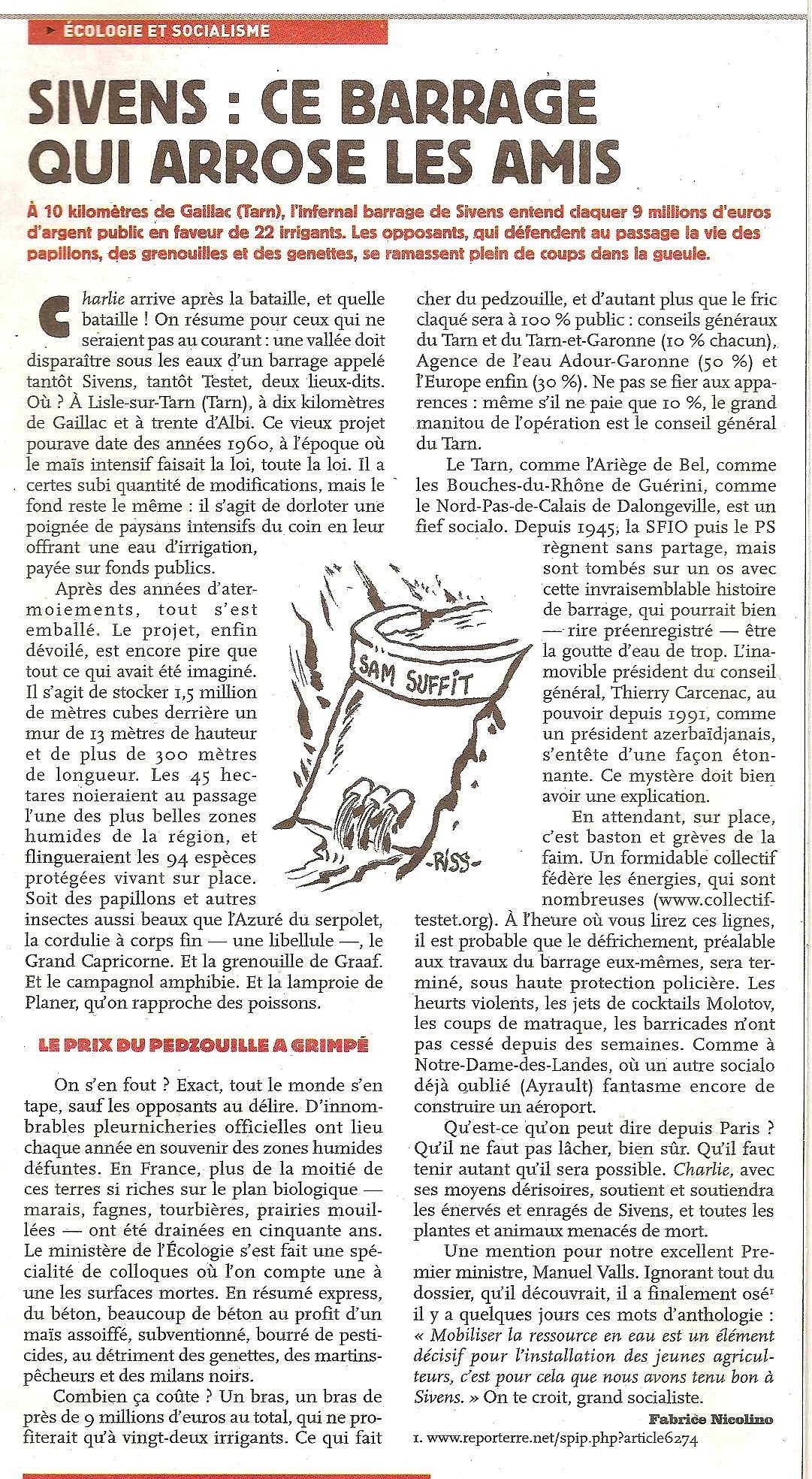 ÉCOLOGIE ET SOCIALISME

SIVENS : CE BARRAGE QUI ARROSE LES AMIS

À 10 kilomètres de Gaillac (Tarn), l'infernal barrage de Sivens entend claquer 9 millions d'euros d'argent public en faveur de 22 irrigants. Les opposants, qui défendent au passage la vie des papillons, des grenouilles et des genettes, se ramassent plein de coups dans la gueule.

Charlie arrive après la bataille, et quelle bataille ! On résume pour ceux qui ne seraient pas au courant : une vallée doit disparaître sous les eaux d'un barrage appelé tantôt Sivens, tantôt Testet, deux lieux-dits. Où ? À Lisle-sur-Tarn (Tarn), à dix kilomètres de Gaillac et à trente d'Albi. Ce vieux projet pourave date des années 1960, à l'époque où le maïs intensif faisait la loi, toute la loi. Il a certes subi quantité de modifications, mais le fond reste le même : il s'agit de dorloter une poignée de paysans intensifs du coin en leur offrant une eau d'irrigation, payée sur fonds publics.

Après des années d'atermoiements, tout s'est emballé. Le projet, enfin dévoilé, est encore pire que tout ce qui avait été imaginé. Il s'agit de stocker 1,5 million de mètres cubes derrière un mur de 13 mètres de hauteur et de plus de 300 mètres de longueur. Les 45 hectares noieraient au passage l'une des plus belles zones humides de la région, et flingueraient les 94 espèces protégées vivant sur place. Soit des papillons et autres insectes aussi beaux que l'Azuré du serpolet, la cordulie à corps fin — une libellule —, le Grand Capricorne. Et la grenouille de Graaf. Et le campagnol amphibie. Et la lamproie de Planer, qu'on rapproche des poissons.

LE PRIX DU PEDZOUILLE A GRIMPÉ

On s'en fout ? Exact, tout le monde s'en tape, sauf les opposants au délire. D'innombrables pleurnicheries officielles ont lieu chaque année en souvenir des zones humides défuntes. En France, plus de la moitié de ces terres si riches sur le plan biologique — marais, fagnes, tourbières, prairies mouillées — ont été drainées en cinquante ans. Le ministère de l'Écologie s'est fait une spécialité de colloques où l'on compte une à une les surfaces mortes. En résumé express, du béton, beaucoup de béton au profit d'un maïs assoiffé, subventionné, bourré de pesticides, au détriment des genettes, des martins-pêcheurs et des milans noirs.

Combien ça coûte ? Un bras, un bras de près de 9 millions d'euros au total, qui ne profiterait qu'à vingt-deux irrigants. Ce qui fait cher du pedzouille, et d'autant plus que le fric claqué sera à 100 % public : conseils généraux du Tarn et du Tarn-et-Garonne (10 % chacun), Agence de l'eau Adour-Garonne (50 %) et l'Europe enfin (30 %). Ne pas se fier aux apparences : même s'il ne paie que 10 %, le grand manitou de l'opération est le conseil général du Tarn.

Le Tarn, comme l'Ariège de Bel, comme les Bouches-du-Rhône de Guérini, comme le Nord-Pas-de-Calais de Dalongeville, est un fief socialo. Depuis 1945, la SFIO puis le PS règnent sans partage, mais sont tombés sur un os avec cette invraisemblable histoire de barrage, qui pourrait bien — rire préenregistré — être la goutte d'eau de trop. L'inamovible président du conseil général, Thierry Carcenac, au pouvoir depuis 1991, comme un président azerbaïdjanais, s'entête d'une façon étonnante. Ce mystère doit bien avoir une explication.

En attendant, sur place, c'est baston et grèves de la faim. Un formidable collectif fédère les énergies, qui sont nombreuses (www.collectif-testet.org). À l'heure où vous lirez ces lignes, il est probable que le défrichement, préalable aux travaux du barrage eux-mêmes, sera terminé, sous haute protection policière. Les heurts violents, les jets de cocktails Molotov, les coups de matraque, les barricades n'ont pas cessé depuis des semaines. Comme à Notre-Dame-des-Landes, où un autre socialo déjà oublié (Ayrault) fantasme encore de construire un aéroport.

Qu'est-ce qu'on peut dire depuis Paris ? Qu'il ne faut pas lâcher, bien sûr. Qu'il faut tenir autant qu'il sera possible. Charlie, avec ses moyens dérisoires, soutient et soutiendra les énervés et enragés de Sivens, et toutes les plantes et animaux menacés de mort.

Une mention pour notre excellent Premier ministre, Manuel Valls. Ignorant tout du dossier, qu'il découvrait, il a finalement osé$^1$ il y a quelques jours ces mots d'anthologie : « Mobiliser la ressource en eau est un élément décisif pour l'installation des jeunes agriculteurs, c'est pour cela que nous avons tenu bon à Sivens. » On te croit, grand socialiste.

Fabrice Nicolino

1. www.reporterre.net/spip.php?article6274

SAM SUFFIT

-RISS-